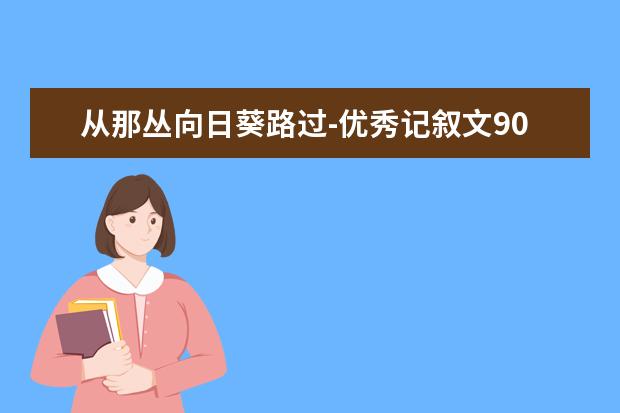 从那丛向日葵路过-优秀记叙文90